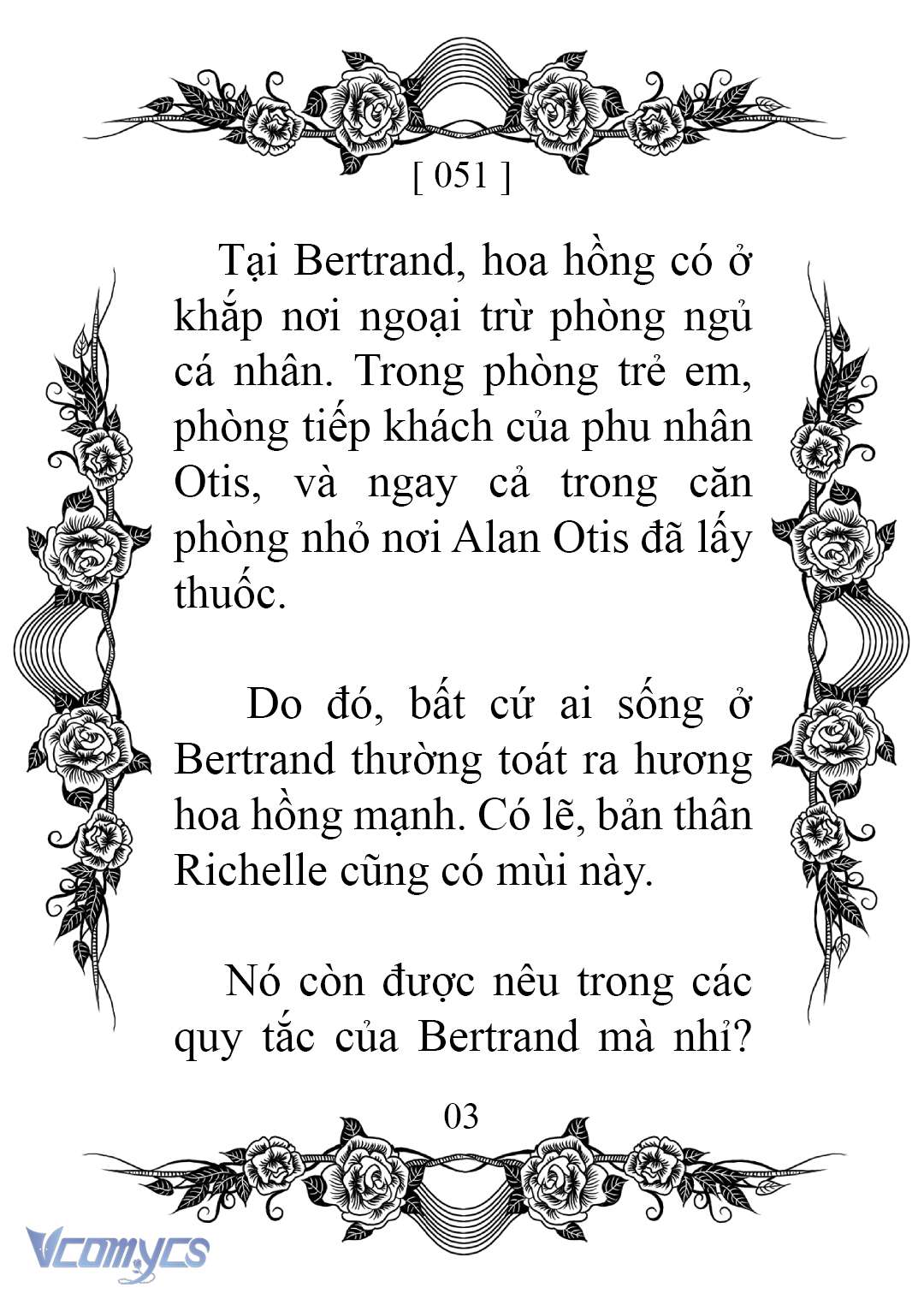 [ 051 ]

Tại Bertrand, hoa hồng có ở khắp nơi ngoại trừ phòng ngủ cá nhân. Trong phòng trẻ em, phòng tiếp khách của phu nhân Otis, và ngay cả trong căn phòng nhỏ nơi Alan Otis đã lấy thuốc.

Do đó, bất cứ ai sống ở Bertrand thường toát ra hương hoa hồng mạnh. Có lẽ, bản thân Richelle cũng có mùi này.

Nó còn được nêu trong các quy tắc của Bertrand mà nhỉ?

03

Vcomycs